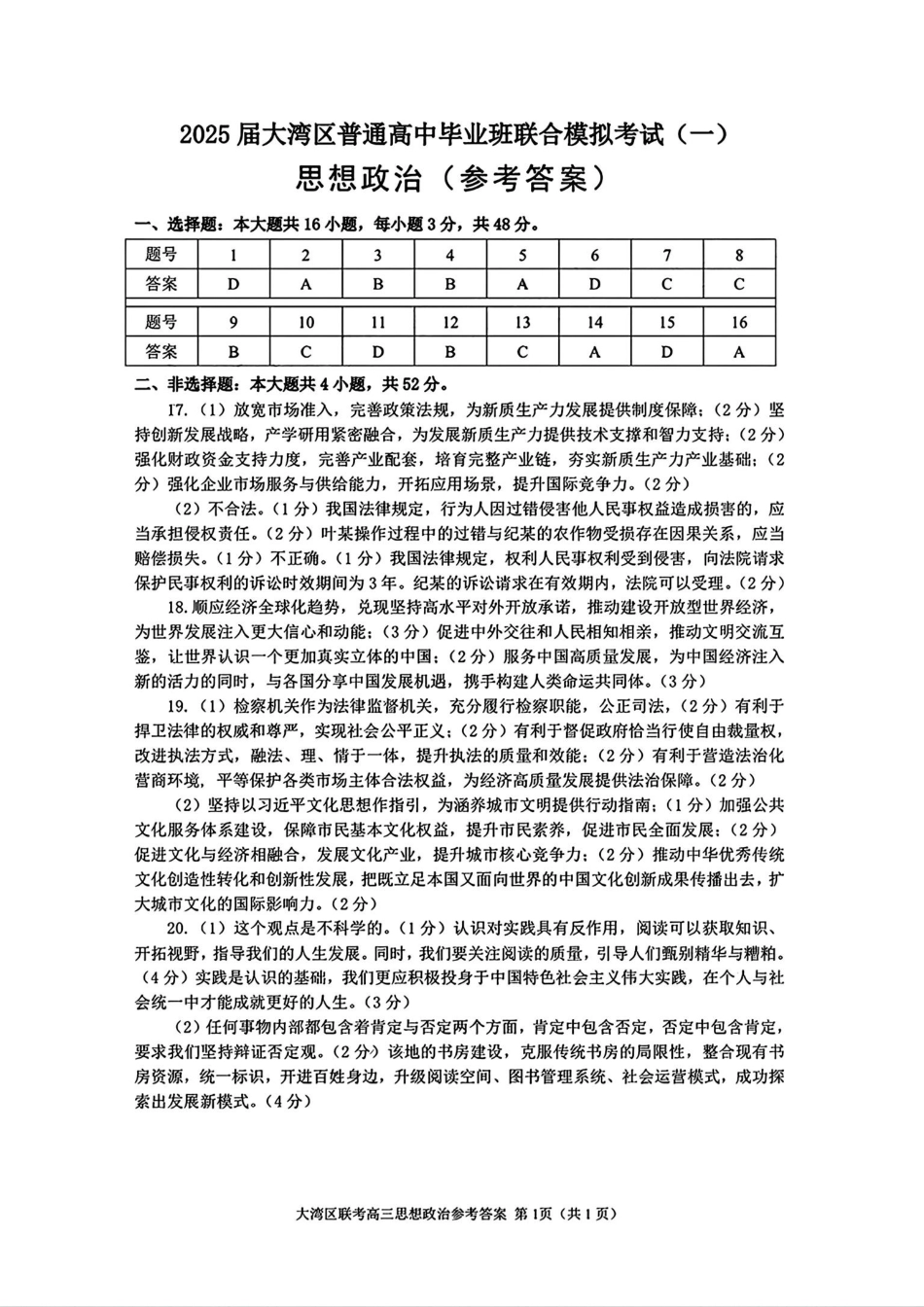 2025届大湾区普通高中毕业班联合模拟考试（一）
思想政治（参考答案）

一、选择题：本大题共16小题，每小题3分，共48分。

| 题号 | 1 | 2 | 3 | 4 | 5 | 6 | 7 | 8 |
|---|---|---|---|---|---|---|---|---|
| 答案 | D | A | B | B | A | D | C | C |

| 题号 | 9 | 10 | 11 | 12 | 13 | 14 | 15 | 16 |
|---|---|---|---|---|---|---|---|---|
| 答案 | B | C | D | B | C | A | D | A |

二、非选择题：本大题共4小题，共52分。

17.（1）放宽市场准入，完善政策法规，为新质生产力发展提供制度保障；（2分）坚持创新发展战略，产学研用紧密融合，为发展新质生产力提供技术支撑和智力支持；（2分）强化财政资金支持力度，完善产业配套，培育完整产业链，夯实新质生产力产业基础；（2分）强化企业市场服务与供给能力，开拓应用场景，提升国际竞争力。（2分）

（2）不合法。（1分）我国法律规定，行为人因过错侵害他人民事权益造成损害的，应当承担侵权责任。（2分）叶某操作过程中的过错与纪某的农作物受损存在因果关系，应当赔偿损失。（1分）不正确。（1分）我国法律规定，权利人民事权利受到侵害，向法院请求保护民事权利的诉讼时效期间为3年。纪某的诉讼请求在有效期内，法院可以受理。（2分）

18.顺应经济全球化趋势，兑现坚持高水平对外开放承诺，推动建设开放型世界经济，为世界发展注入更大信心和动能；（3分）促进中外交往和人民相知相亲，推动文明交流互鉴，让世界认识一个更加真实立体的中国；（2分）服务中国高质量发展，为中国经济注入新的活力的同时，与各国分享中国发展机遇，携手构建人类命运共同体。（3分）

19.（1）检察机关作为法律监督机关，充分履行检察职能，公正司法，（2分）有利于捍卫法律的权威和尊严，实现社会公平正义；（2分）有利于督促政府恰当行使自由裁量权，改进执法方式，融法、理、情于一体，提升执法的质量和效能；（2分）有利于营造法治化营商环境，平等保护各类市场主体合法权益，为经济高质量发展提供法治保障。（2分）

（2）坚持以习近平文化思想作指引，为涵养城市文明提供行动指南；（1分）加强公共文化服务体系建设，保障市民基本文化权益，提升市民素养，促进市民全面发展；（2分）促进文化与经济相融合，发展文化产业，提升城市核心竞争力；（2分）推动中华优秀传统文化创造性转化和创新性发展，把既立足本国又面向世界的中国文化创新成果传播出去，扩大城市文化的国际影响力。（2分）

20.（1）这个观点是不科学的。（1分）认识对实践具有反作用，阅读可以获取知识、开拓视野，指导我们的人生发展。同时，我们要关注阅读的质量，引导人们甄别精华与糟粕。（4分）实践是认识的基础，我们更应积极投身于中国特色社会主义伟大实践，在个人与社会统一中才能成就更好的人生。（3分）

（2）任何事物内部都包含着肯定与否定两个方面，肯定中包含否定，否定中包含肯定，要求我们坚持辩证否定观。（2分）该地的书房建设，克服传统书房的局限性，整合现有书房资源，统一标识，开进百姓身边，升级阅读空间、图书管理系统、社会运营模式，成功探索出发展新模式。（4分）

大湾区联考高三思想政治参考答案 第1页（共1页）